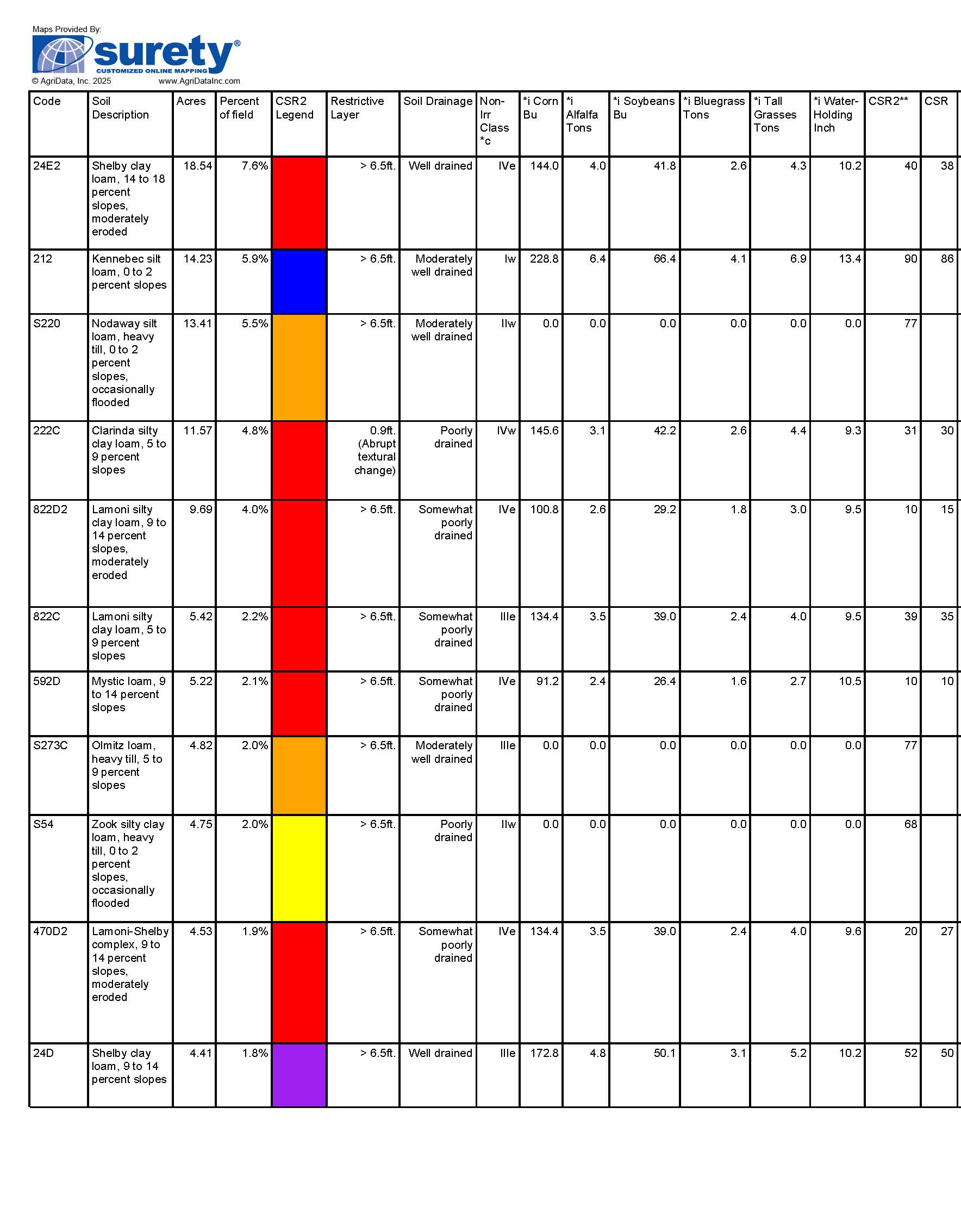 Maps Provided By:
surety®
CUSTOMIZED ONLINE MAPPING
© AgriData, Inc. 2025 www.AgriDataInc.com

| Code | Soil Description | Acres | Percent of field | CSR2 Legend | Restrictive Layer | Soil Drainage | Non-Irr Class *c | *i Corn Bu | *i Alfalfa Tons | *i Soybeans Bu | *i Bluegrass Tons | *i Tall Grasses Tons | *i Water-Holding Inch | CSR2** | CSR |
|---|---|---|---|---|---|---|---|---|---|---|---|---|---|---|---|
| 24E2 | Shelby clay loam, 14 to 18 percent slopes, moderately eroded | 18.54 | 7.6% | | > 6.5ft. | Well drained | IVe | 144.0 | 4.0 | 41.8 | 2.6 | 4.3 | 10.2 | 40 | 38 |
| 212 | Kennebec silt loam, 0 to 2 percent slopes | 14.23 | 5.9% | | > 6.5ft. | Moderately well drained | Iw | 228.8 | 6.4 | 66.4 | 4.1 | 6.9 | 13.4 | 90 | 86 |
| S220 | Nodaway silt loam, heavy till, 0 to 2 percent slopes, occasionally flooded | 13.41 | 5.5% | | > 6.5ft. | Moderately well drained | IIw | 0.0 | 0.0 | 0.0 | 0.0 | 0.0 | 0.0 | 77 | |
| 222C | Clarinda silty clay loam, 5 to 9 percent slopes | 11.57 | 4.8% | | 0.9ft. (Abrupt textural change) | Poorly drained | IVw | 145.6 | 3.1 | 42.2 | 2.6 | 4.4 | 9.3 | 31 | 30 |
| 822D2 | Lamoni silty clay loam, 9 to 14 percent slopes, moderately eroded | 9.69 | 4.0% | | > 6.5ft. | Somewhat poorly drained | IVe | 100.8 | 2.6 | 29.2 | 1.8 | 3.0 | 9.5 | 10 | 15 |
| 822C | Lamoni silty clay loam, 5 to 9 percent slopes | 5.42 | 2.2% | | > 6.5ft. | Somewhat poorly drained | IIIe | 134.4 | 3.5 | 39.0 | 2.4 | 4.0 | 9.5 | 39 | 35 |
| 592D | Mystic loam, 9 to 14 percent slopes | 5.22 | 2.1% | | > 6.5ft. | Somewhat poorly drained | IVe | 91.2 | 2.4 | 26.4 | 1.6 | 2.7 | 10.5 | 10 | 10 |
| S273C | Olmitz loam, heavy till, 5 to 9 percent slopes | 4.82 | 2.0% | | > 6.5ft. | Moderately well drained | IIIe | 0.0 | 0.0 | 0.0 | 0.0 | 0.0 | 0.0 | 77 | |
| S54 | Zook silty clay loam, heavy till, 0 to 2 percent slopes, occasionally flooded | 4.75 | 2.0% | | > 6.5ft. | Poorly drained | IIw | 0.0 | 0.0 | 0.0 | 0.0 | 0.0 | 0.0 | 68 | |
| 470D2 | Lamoni-Shelby complex, 9 to 14 percent slopes, moderately eroded | 4.53 | 1.9% | | > 6.5ft. | Somewhat poorly drained | IVe | 134.4 | 3.5 | 39.0 | 2.4 | 4.0 | 9.6 | 20 | 27 |
| 24D | Shelby clay loam, 9 to 14 percent slopes | 4.41 | 1.8% | | > 6.5ft. | Well drained | IIIe | 172.8 | 4.8 | 50.1 | 3.1 | 5.2 | 10.2 | 52 | 50 |